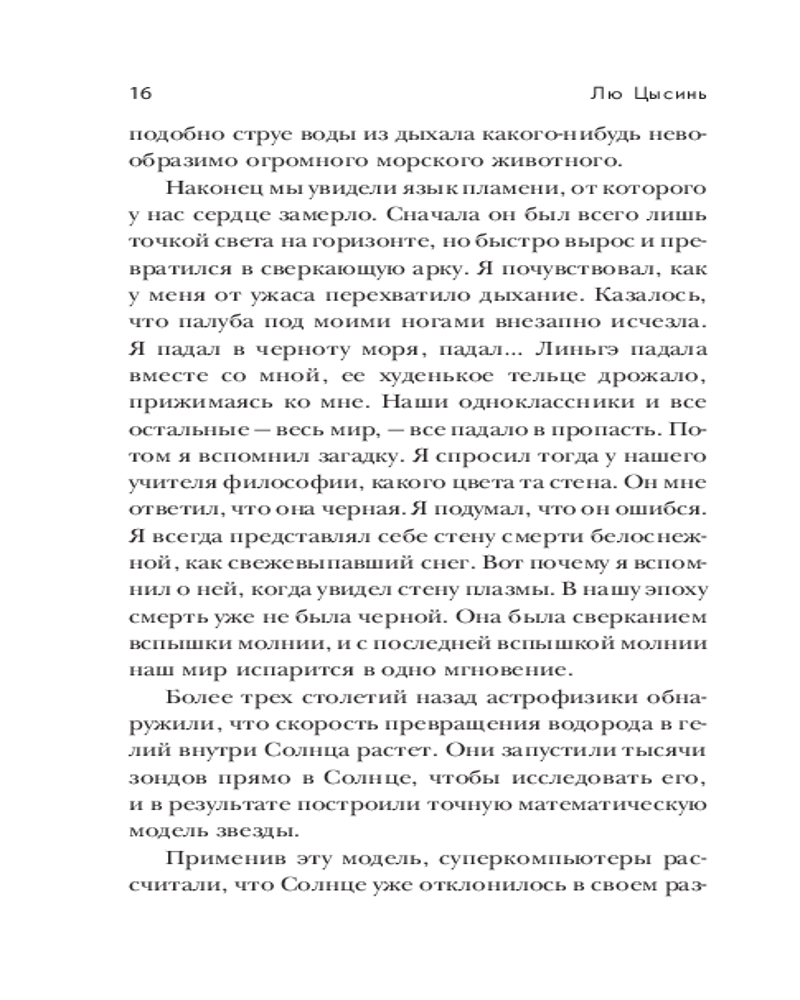 16

Лю Цысинь

подобно струе воды из дыхала какого-нибудь невообразимо огромного морского животного.

Наконец мы увидели язык пламени, от которого у нас сердце замерло. Сначала он был всего лишь точкой света на горизонте, но быстро вырос и превратился в сверкающую арку. Я почувствовал, как у меня от ужаса перехватило дыхание. Казалось, что палуба под моими ногами внезапно исчезла. Я падал в черноту моря, падал... Линьгэ падала вместе со мной, ее худенькое тельце дрожало, прижимаясь ко мне. Наши одноклассники и все остальные — весь мир, — все падало в пропасть. Потом я вспомнил загадку. Я спросил тогда у нашего учителя философии, какого цвета та стена. Он мне ответил, что она черная. Я подумал, что он ошибся. Я всегда представлял себе стену смерти белоснежной, как свежевыпавший снег. Вот почему я вспомнил о ней, когда увидел стену плазмы. В нашу эпоху смерть уже не была черной. Она была сверканием вспышки молнии, и с последней вспышкой молнии наш мир испарится в одно мгновение.

Более трех столетий назад астрофизики обнаружили, что скорость превращения водорода в гелий внутри Солнца растет. Они запустили тысячи зондов прямо в Солнце, чтобы исследовать его, и в результате построили точную математическую модель звезды.

Применив эту модель, суперкомпьютеры рассчитали, что Солнце уже отклонилось в своем раз-